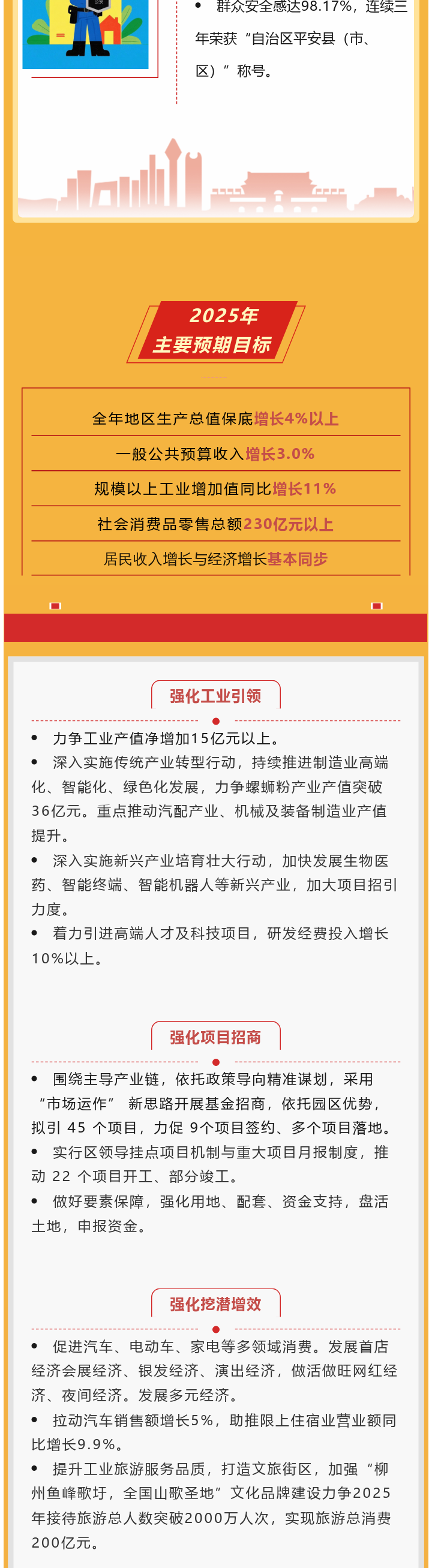 • 群众安全感达98.17%，连续三年荣获“自治区平安县（市、区）”称号。

2025年
主要预期目标

全年地区生产总值保底增长4%以上

一般公共预算收入增长3.0%

规模以上工业增加值同比增长11%

社会消费品零售总额230亿元以上

居民收入增长与经济增长基本同步

强化工业引领

• 力争工业产值净增加15亿元以上。
• 深入实施传统产业转型行动，持续推进制造业高端化、智能化、绿色化发展，力争螺蛳粉产业产值突破36亿元。重点推动汽配产业、机械及装备制造业产值提升。
• 深入实施新兴产业培育壮大行动，加快发展生物医药、智能终端、智能机器人等新兴产业，加大项目招引力度。
• 着力引进高端人才及科技项目，研发经费投入增长10%以上。

强化项目招商

• 围绕主导产业链，依托政策导向精准谋划，采用“市场运作” 新思路开展基金招商，依托园区优势，拟引 45 个项目，力促 9个项目签约、多个项目落地。
• 实行区领导挂点项目机制与重大项目月报制度，推动 22 个项目开工、部分竣工。
• 做好要素保障，强化用地、配套、资金支持，盘活土地，申报资金。

强化挖潜增效

• 促进汽车、电动车、家电等多领域消费。发展首店经济会展经济、银发经济、演出经济，做活做旺网红经济、夜间经济。发展多元经济。
• 拉动汽车销售额增长5%，助推限上住宿业营业额同比增长9.9%。
• 提升工业旅游服务品质，打造文旅街区，加强“柳州鱼峰歌圩，全国山歌圣地”文化品牌建设力争2025年接待旅游总人数突破2000万人次，实现旅游总消费200亿元。